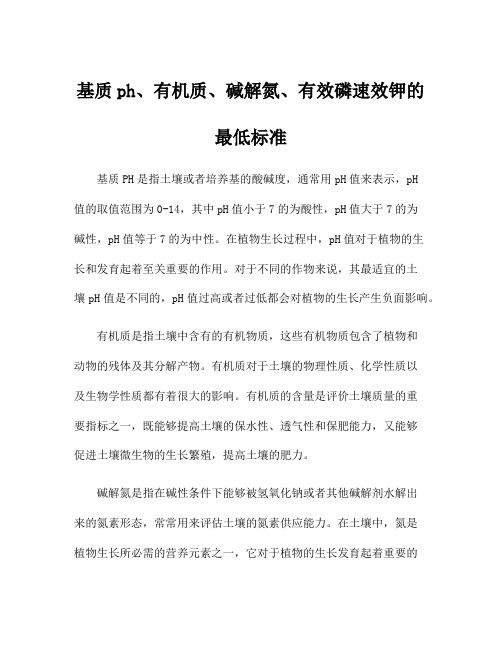 基质ph、有机质、碱解氮、有效磷速效钾的最低标准

基质PH是指土壤或者培养基的酸碱度，通常用pH值来表示，pH值的取值范围为0-14，其中pH值小于7的为酸性，pH值大于7的为碱性，pH值等于7的为中性。在植物生长过程中，pH值对于植物的生长和发育起着至关重要的作用。对于不同的作物来说，其最适宜的土壤pH值是不同的，pH值过高或者过低都会对植物的生长产生负面影响。

有机质是指土壤中含有的有机物质，这些有机物质包含了植物和动物的残体及其分解产物。有机质对于土壤的物理性质、化学性质以及生物学性质都有着很大的影响。有机质的含量是评价土壤质量的重要指标之一，既能够提高土壤的保水性、透气性和保肥能力，又能够促进土壤微生物的生长繁殖，提高土壤的肥力。

碱解氮是指在碱性条件下能够被氢氧化钠或者其他碱解剂水解出来的氮素形态，常常用来评估土壤的氮素供应能力。在土壤中，氮是植物生长所必需的营养元素之一，它对于植物的生长发育起着重要的